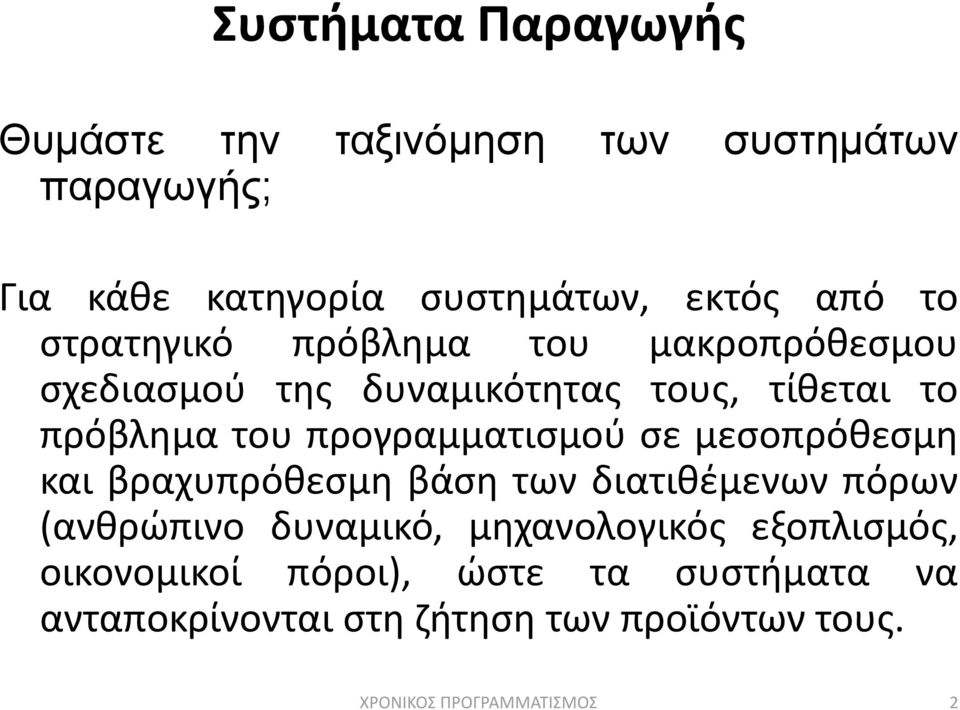 Συστήματα Παραγωγής

Θυμάστε την ταξινόμηση των συστημάτων παραγωγής;

Για κάθε κατηγορία συστημάτων, εκτός από το στρατηγικό πρόβλημα του μακροπρόθεσμου σχεδιασμού της δυναμικότητας τους, τίθεται το πρόβλημα του προγραμματισμού σε μεσοπρόθεσμη και βραχυπρόθεσμη βάση των διατιθέμενων πόρων (ανθρώπινο δυναμικό, μηχανολογικός εξοπλισμός, οικονομικοί πόροι), ώστε τα συστήματα να ανταποκρίνονται στη ζήτηση των προϊόντων τους.

ΧΡΟΝΙΚΟΣ ΠΡΟΓΡΑΜΜΑΤΙΣΜΟΣ

2